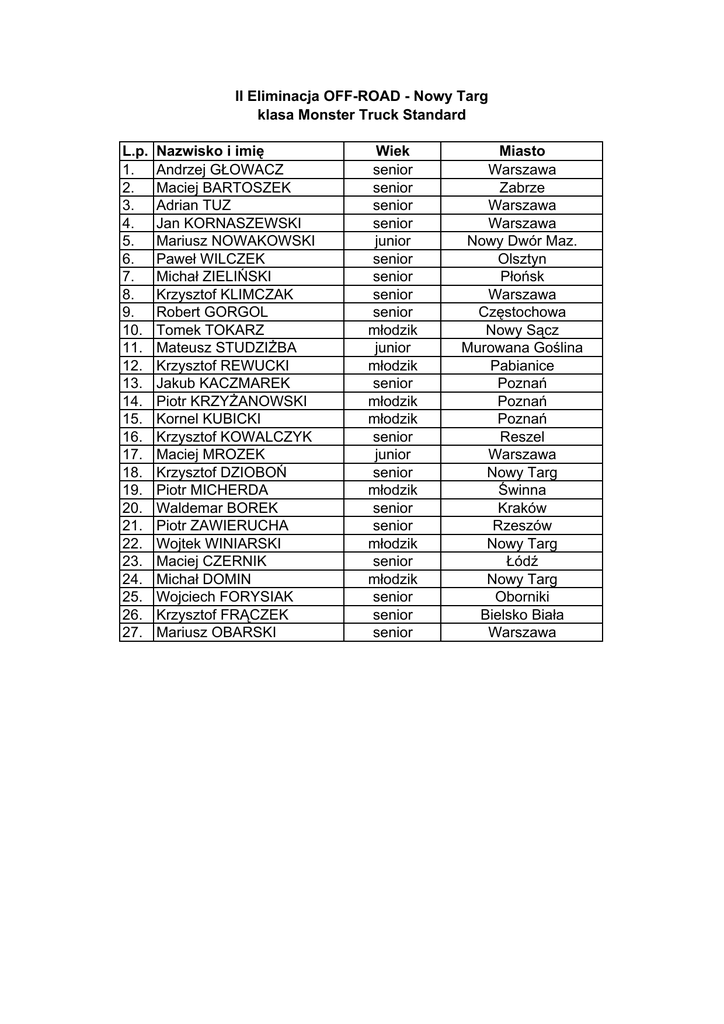 II Eliminacja OFF-ROAD - Nowy Targ
klasa Monster Truck Standard

| L.p. | Nazwisko i imię | Wiek | Miasto |
|---|---|---|---|
| 1. | Andrzej GŁOWACZ | senior | Warszawa |
| 2. | Maciej BARTOSZEK | senior | Zabrze |
| 3. | Adrian TUZ | senior | Warszawa |
| 4. | Jan KORNASZEWSKI | senior | Warszawa |
| 5. | Mariusz NOWAKOWSKI | junior | Nowy Dwór Maz. |
| 6. | Paweł WILCZEK | senior | Olsztyn |
| 7. | Michał ZIELIŃSKI | senior | Płońsk |
| 8. | Krzysztof KLIMCZAK | senior | Warszawa |
| 9. | Robert GORGOL | senior | Częstochowa |
| 10. | Tomek TOKARZ | młodzik | Nowy Sącz |
| 11. | Mateusz STUDZIŻBA | junior | Murowana Goślina |
| 12. | Krzysztof REWUCKI | młodzik | Pabianice |
| 13. | Jakub KACZMAREK | senior | Poznań |
| 14. | Piotr KRZYŻANOWSKI | młodzik | Poznań |
| 15. | Kornel KUBICKI | młodzik | Poznań |
| 16. | Krzysztof KOWALCZYK | senior | Reszel |
| 17. | Maciej MROZEK | junior | Warszawa |
| 18. | Krzysztof DZIOBOŃ | senior | Nowy Targ |
| 19. | Piotr MICHERDA | młodzik | Świnna |
| 20. | Waldemar BOREK | senior | Kraków |
| 21. | Piotr ZAWIERUCHA | senior | Rzeszów |
| 22. | Wojtek WINIARSKI | młodzik | Nowy Targ |
| 23. | Maciej CZERNIK | senior | Łódź |
| 24. | Michał DOMIN | młodzik | Nowy Targ |
| 25. | Wojciech FORYSIAK | senior | Oborniki |
| 26. | Krzysztof FRĄCZEK | senior | Bielsko Biała |
| 27. | Mariusz OBARSKI | senior | Warszawa |